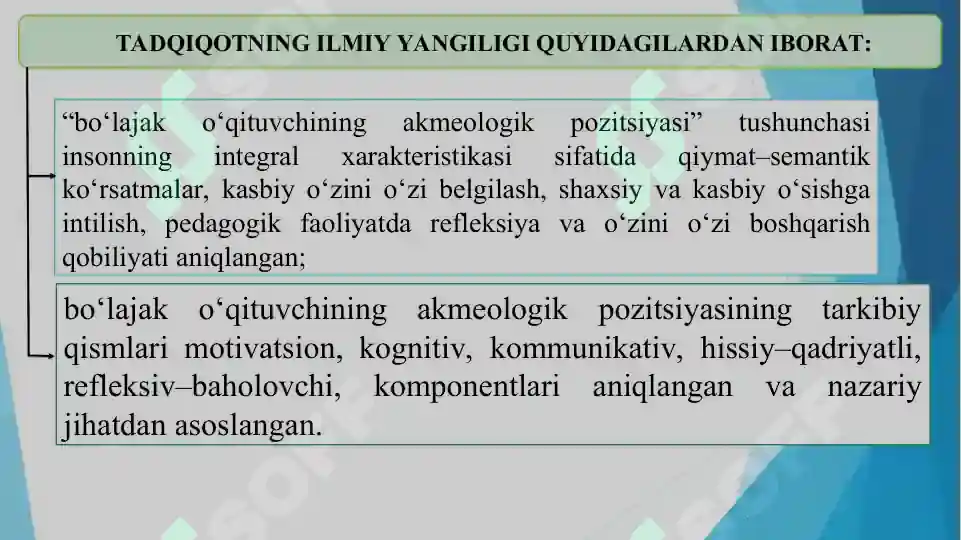 TADQIQOTNING ILMIY YANGILIGI QUYIDAGILARDAN IBORAT:

“bo‘lajak o‘qituvchining akmeologik pozitsiyasi” tushunchasi insonning integral xarakteristikasi sifatida qiymat–semantik ko‘rsatmalar, kasbiy o‘zini o‘zi belgilash, shaxsiy va kasbiy o‘sishga intilish, pedagogik faoliyatda refleksiya va o‘zini o‘zi boshqarish qobiliyati aniqlangan;

bo‘lajak o‘qituvchining akmeologik pozitsiyasining tarkibiy qismlari motivatsion, kognitiv, kommunikativ, hissiy–qadriyatli, refleksiv–baholovchi, komponentlari aniqlangan va nazariy jihatdan asoslangan.